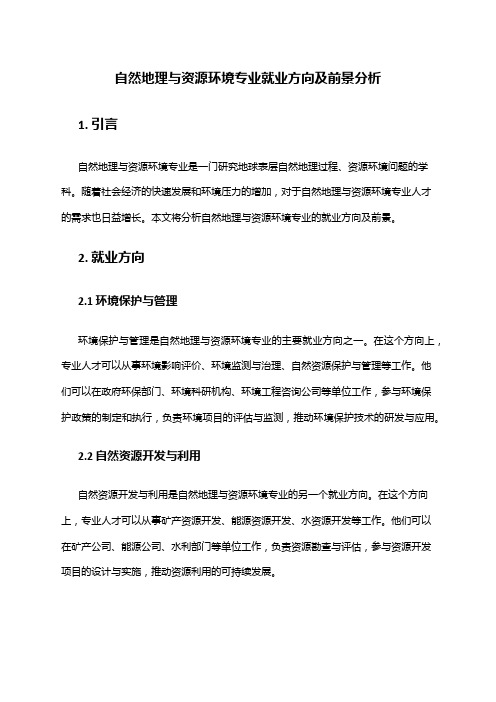 自然地理与资源环境专业就业方向及前景分析

1. 引言

自然地理与资源环境专业是一门研究地球表层自然地理过程、资源环境问题的学科。随着社会经济的快速发展和环境压力的增加，对于自然地理与资源环境专业人才的需求也日益增长。本文将分析自然地理与资源环境专业的就业方向及前景。

2. 就业方向

2.1 环境保护与管理

环境保护与管理是自然地理与资源环境专业的主要就业方向之一。在这个方向上，专业人才可以从事环境影响评价、环境监测与治理、自然资源保护与管理等工作。他们可以在政府环保部门、环境科研机构、环境工程咨询公司等单位工作，参与环境保护政策的制定和执行，负责环境项目的评估与监测，推动环境保护技术的研发与应用。

2.2 自然资源开发与利用

自然资源开发与利用是自然地理与资源环境专业的另一个就业方向。在这个方向上，专业人才可以从事矿产资源开发、能源资源开发、水资源开发等工作。他们可以在矿产公司、能源公司、水利部门等单位工作，负责资源勘查与评估，参与资源开发项目的设计与实施，推动资源利用的可持续发展。